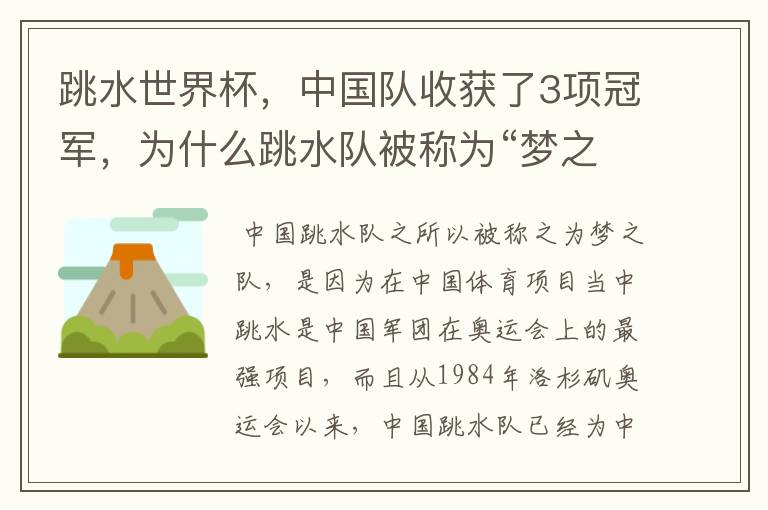 跳水世界杯，中国队收获了3项冠军，为什么跳水队被称为“梦之

中国跳水队之所以被称之为梦之队，是因为在中国体育项目当中跳水是中国军团在奥运会上的最强项目，而且从1984年洛杉矶奥运会以来，中国跳水队已经为中